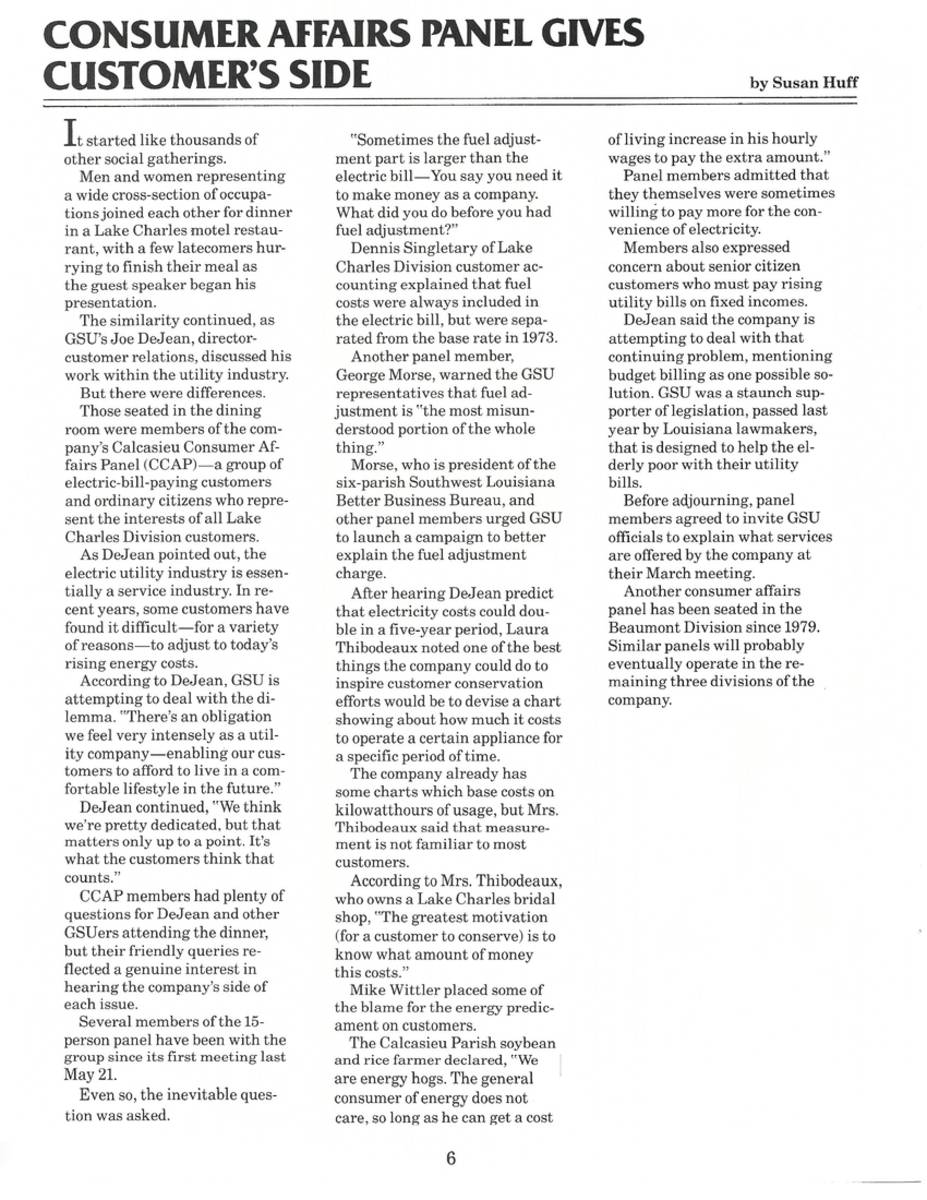 CONSUMER AFFAIRS PANEL GIVES CUSTOMER'S SIDE

by Susan Huff

It started like thousands of other social gatherings.

Men and women representing a wide cross-section of occupations joined each other for dinner in a Lake Charles motel restaurant, with a few latecomers hurrying to finish their meal as the guest speaker began his presentation.

The similarity continued, as GSU's Joe DeJean, director-customer relations, discussed his work within the utility industry.

But there were differences.

Those seated in the dining room were members of the company's Calcasieu Consumer Affairs Panel (CCAP)—a group of electric-bill-paying customers and ordinary citizens who represent the interests of all Lake Charles Division customers.

As DeJean pointed out, the electric utility industry is essentially a service industry. In recent years, some customers have found it difficult—for a variety of reasons—to adjust to today's rising energy costs.

According to DeJean, GSU is attempting to deal with the dilemma. "There's an obligation we feel very intensely as a utility company—enabling our customers to afford to live in a comfortable lifestyle in the future."

DeJean continued, "We think we're pretty dedicated, but that matters only up to a point. It's what the customers think that counts."

CCAP members had plenty of questions for DeJean and other GSUers attending the dinner, but their friendly queries reflected a genuine interest in hearing the company's side of each issue.

Several members of the 15-person panel have been with the group since its first meeting last May 21.

Even so, the inevitable question was asked.

"Sometimes the fuel adjustment part is larger than the electric bill—You say you need it to make money as a company. What did you do before you had fuel adjustment?"

Dennis Singletary of Lake Charles Division customer accounting explained that fuel costs were always included in the electric bill, but were separated from the base rate in 1973.

Another panel member, George Morse, warned the GSU representatives that fuel adjustment is "the most misunderstood portion of the whole thing."

Morse, who is president of the six-parish Southwest Louisiana Better Business Bureau, and other panel members urged GSU to launch a campaign to better explain the fuel adjustment charge.

After hearing DeJean predict that electricity costs could double in a five-year period, Laura Thibodeaux noted one of the best things the company could do to inspire customer conservation efforts would be to devise a chart showing about how much it costs to operate a certain appliance for a specific period of time.

The company already has some charts which base costs on kilowatthours of usage, but Mrs. Thibodeaux said that measurement is not familiar to most customers.

According to Mrs. Thibodeaux, who owns a Lake Charles bridal shop, "The greatest motivation (for a customer to conserve) is to know what amount of money this costs."

Mike Wittler placed some of the blame for the energy predicament on customers.

The Calcasieu Parish soybean and rice farmer declared, "We are energy hogs. The general consumer of energy does not care, so long as he can get a cost of living increase in his hourly wages to pay the extra amount."

Panel members admitted that they themselves were sometimes willing to pay more for the convenience of electricity.

Members also expressed concern about senior citizen customers who must pay rising utility bills on fixed incomes.

DeJean said the company is attempting to deal with that continuing problem, mentioning budget billing as one possible solution. GSU was a staunch supporter of legislation, passed last year by Louisiana lawmakers, that is designed to help the elderly poor with their utility bills.

Before adjourning, panel members agreed to invite GSU officials to explain what services are offered by the company at their March meeting.

Another consumer affairs panel has been seated in the Beaumont Division since 1979. Similar panels will probably eventually operate in the remaining three divisions of the company.

6